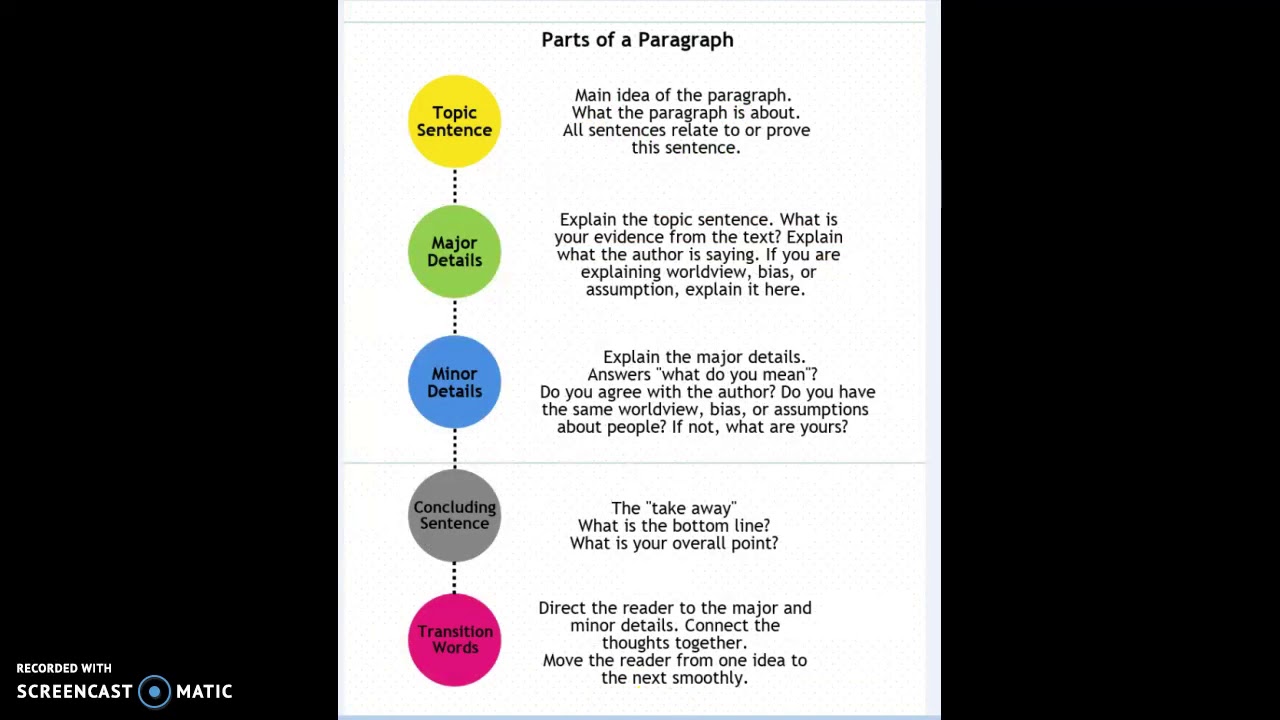 Parts of a Paragraph

Topic Sentence

Main idea of the paragraph. What the paragraph is about. All sentences relate to or prove this sentence.

Major Details

Explain the topic sentence. What is your evidence from the text? Explain what the author is saying. If you are explaining worldview, bias, or assumption, explain it here.

Minor Details

Explain the major details. Answers "what do you mean"? Do you agree with the author? Do you have the same worldview, bias, or assumptions about people? If not, what are yours?

Concluding Sentence

The "take away" What is the bottom line? What is your overall point?

Transition Words

Direct the reader to the major and minor details. Connect the thoughts together. Move the reader from one idea to the next smoothly.

RECORDED WITH
SCREENCAST MATIC